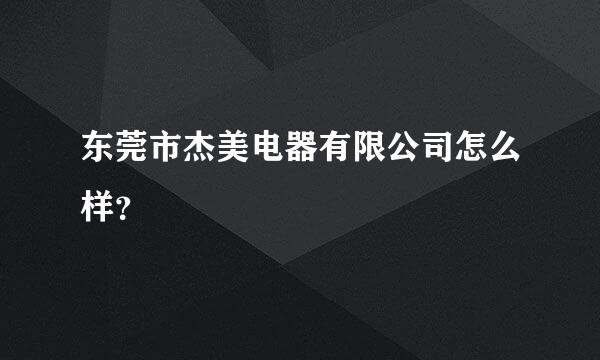 东莞市杰美电器有限公司怎么样?